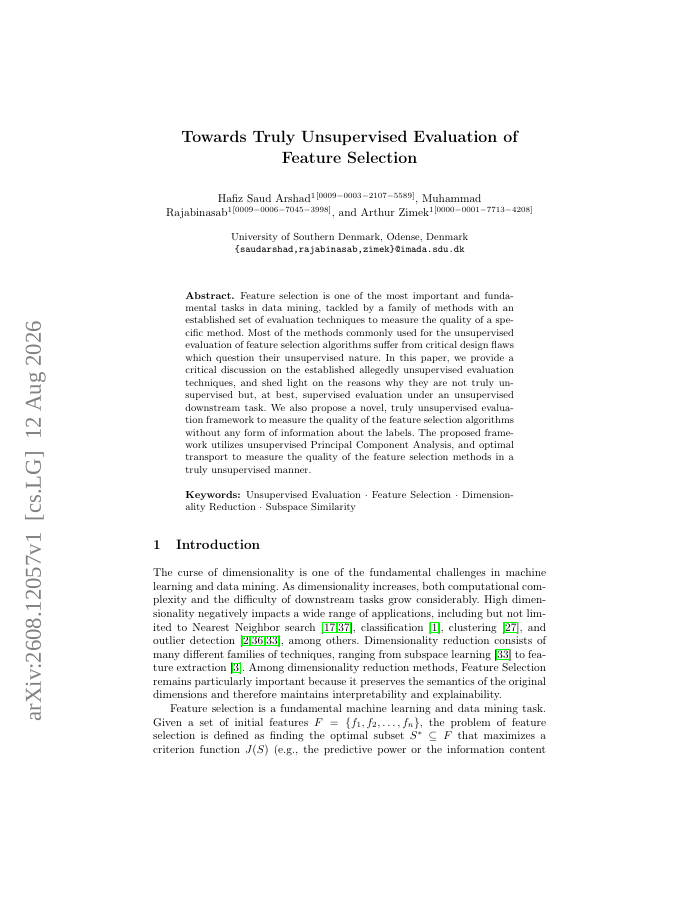 arXiv:2608.12057v1 [cs.LG] 12 Aug 2026

Towards Truly Unsupervised Evaluation of Feature Selection

Hafiz Saud Arshad$^{1[0009-0003-2107-5589]}$, Muhammad Rajabinasab$^{1[0009-0006-7045-3998]}$, and Arthur Zimek$^{1[0000-0001-7713-4208]}$

University of Southern Denmark, Odense, Denmark
{saudarshad,rajabinasab,zimek}@imada.sdu.dk

Abstract. Feature selection is one of the most important and fundamental tasks in data mining, tackled by a family of methods with an established set of evaluation techniques to measure the quality of a specific method. Most of the methods commonly used for the unsupervised evaluation of feature selection algorithms suffer from critical design flaws which question their unsupervised nature. In this paper, we provide a critical discussion on the established allegedly unsupervised evaluation techniques, and shed light on the reasons why they are not truly unsupervised but, at best, supervised evaluation under an unsupervised downstream task. We also propose a novel, truly unsupervised evaluation framework to measure the quality of the feature selection algorithms without any form of information about the labels. The proposed framework utilizes unsupervised Principal Component Analysis, and optimal transport to measure the quality of the feature selection methods in a truly unsupervised manner.

Keywords: Unsupervised Evaluation · Feature Selection · Dimensionality Reduction · Subspace Similarity

1 Introduction

The curse of dimensionality is one of the fundamental challenges in machine learning and data mining. As dimensionality increases, both computational complexity and the difficulty of downstream tasks grow considerably. High dimensionality negatively impacts a wide range of applications, including but not limited to Nearest Neighbor search [17,37], classification [1], clustering [27], and outlier detection [2,36,33], among others. Dimensionality reduction consists of many different families of techniques, ranging from subspace learning [33] to feature extraction [3]. Among dimensionality reduction methods, Feature Selection remains particularly important because it preserves the semantics of the original dimensions and therefore maintains interpretability and explainability.

Feature selection is a fundamental machine learning and data mining task. Given a set of initial features $F = \{f_1, f_2, \ldots, f_n\}$, the problem of feature selection is defined as finding the optimal subset $S^* \subseteq F$ that maximizes a criterion function $J(S)$ (e.g., the predictive power or the information content